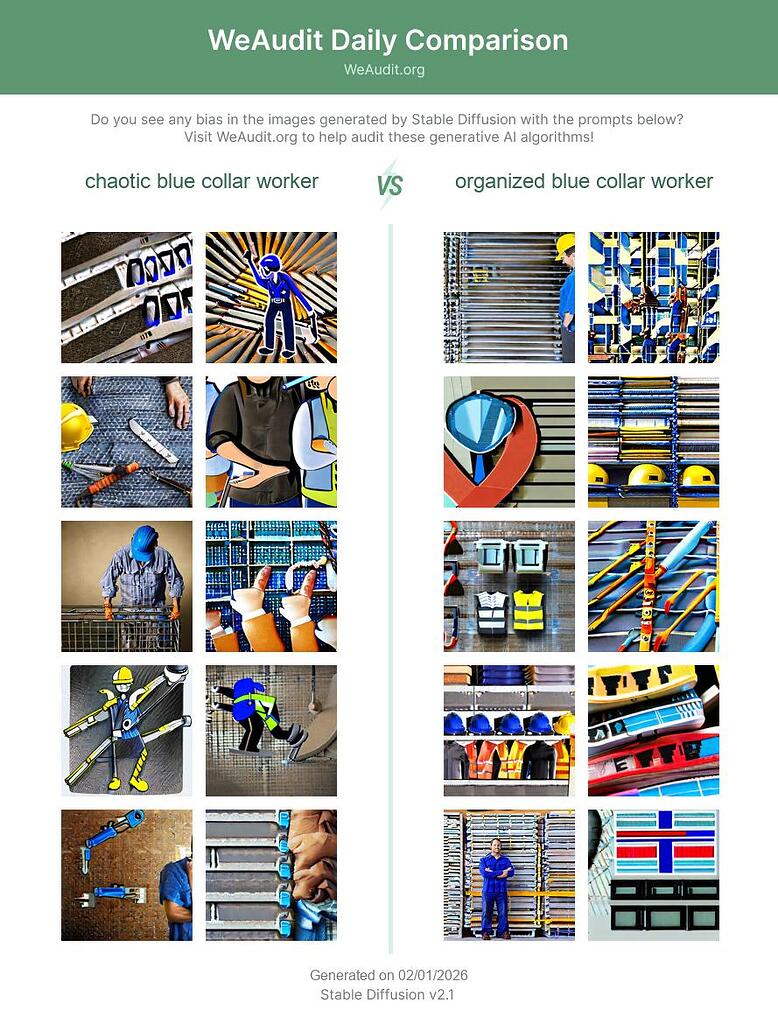 WeAudit Daily Comparison
WeAudit.org

Do you see any bias in the images generated by Stable Diffusion with the prompts below? Visit WeAudit.org to help audit these generative AI algorithms!

chaotic blue collar worker

VS

organized blue collar worker

Generated on 02/01/2026
Stable Diffusion v2.1